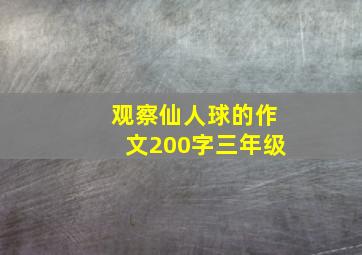 观察仙人球的作文200字三年级